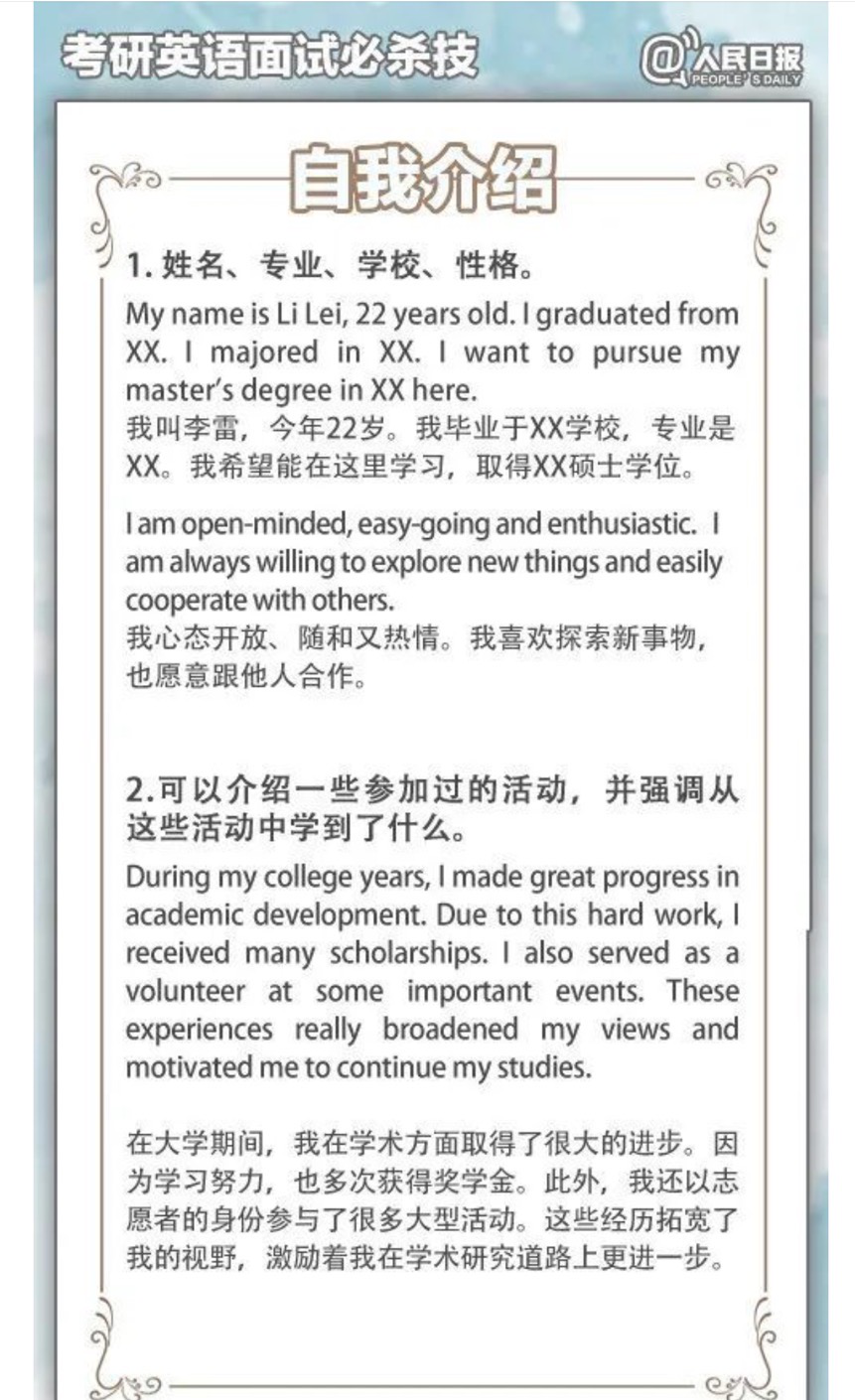 考研英语面试必杀技

@人民日报 PEOPLE'S DAILY

自我介绍

1. 姓名、专业、学校、性格。

My name is Li Lei, 22 years old. I graduated from XX. I majored in XX. I want to pursue my master's degree in XX here.
我叫李雷，今年22岁。我毕业于XX学校，专业是XX。我希望能在这里学习，取得XX硕士学位。

I am open-minded, easy-going and enthusiastic. I am always willing to explore new things and easily cooperate with others.
我心态开放、随和又热情。我喜欢探索新事物，也愿意跟他人合作。

2.可以介绍一些参加过的活动，并强调从这些活动中学到了什么。

During my college years, I made great progress in academic development. Due to this hard work, I received many scholarships. I also served as a volunteer at some important events. These experiences really broadened my views and motivated me to continue my studies.

在大学期间，我在学术方面取得了很大的进步。因为学习努力，也多次获得奖学金。此外，我还以志愿者的身份参与了很多大型活动。这些经历拓宽了我的视野，激励着我在学术研究道路上更进一步。